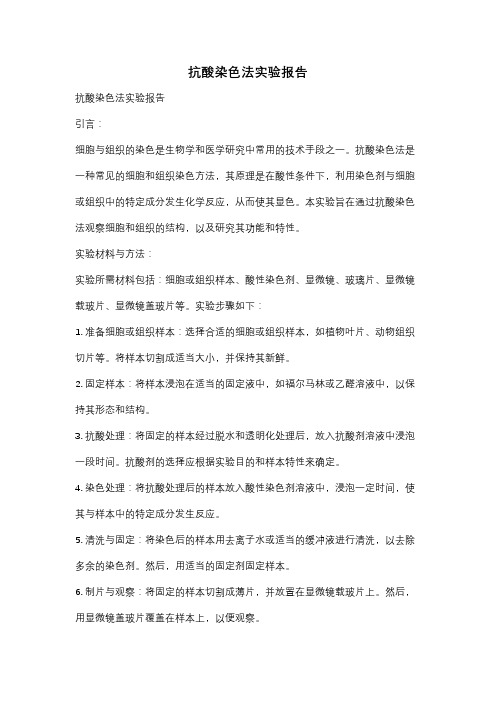 抗酸染色法实验报告

抗酸染色法实验报告

引言：

细胞与组织的染色是生物学和医学研究中常用的技术手段之一。抗酸染色法是一种常见的细胞和组织染色方法，其原理是在酸性条件下，利用染色剂与细胞或组织中的特定成分发生化学反应，从而使其显色。本实验旨在通过抗酸染色法观察细胞和组织的结构，以及研究其功能和特性。

实验材料与方法：

实验所需材料包括：细胞或组织样本、酸性染色剂、显微镜、玻璃片、显微镜载玻片、显微镜盖玻片等。实验步骤如下：

1. 准备细胞或组织样本：选择合适的细胞或组织样本，如植物叶片、动物组织切片等。将样本切割成适当大小，并保持其新鲜。

2. 固定样本：将样本浸泡在适当的固定液中，如福尔马林或乙醛溶液中，以保持其形态和结构。

3. 抗酸处理：将固定的样本经过脱水和透明化处理后，放入抗酸剂溶液中浸泡一段时间。抗酸剂的选择应根据实验目的和样本特性来确定。

4. 染色处理：将抗酸处理后的样本放入酸性染色剂溶液中，浸泡一定时间，使其与样本中的特定成分发生反应。

5. 清洗与固定：将染色后的样本用去离子水或适当的缓冲液进行清洗，以去除多余的染色剂。然后，用适当的固定剂固定样本。

6. 制片与观察：将固定的样本切割成薄片，并放置在显微镜载玻片上。然后，用显微镜盖玻片覆盖在样本上，以便观察。